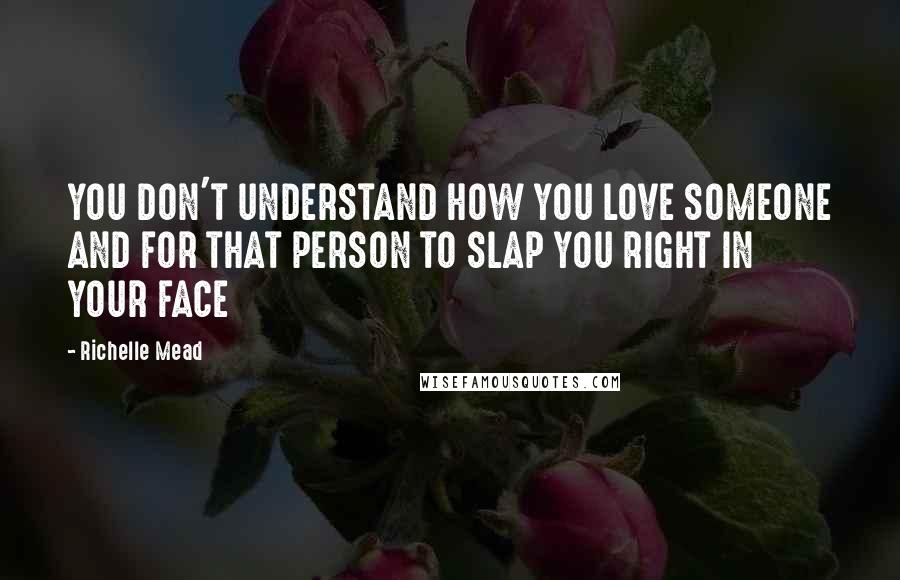 YOU DON'T UNDERSTAND HOW YOU LOVE SOMEONE AND FOR THAT PERSON TO SLAP YOU RIGHT IN YOUR FACE

- Richelle Mead

WISEFAMOUSQUOTES.COM